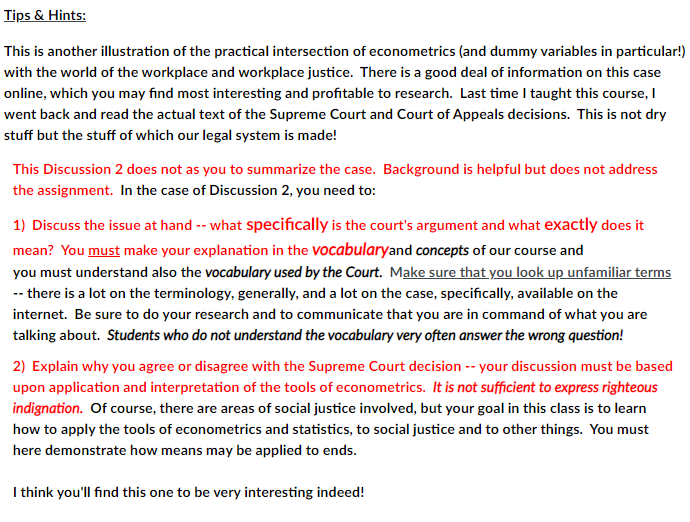 Tips & Hints:

This is another illustration of the practical intersection of econometrics (and dummy variables in particular!) with the world of the workplace and workplace justice. There is a good deal of information on this case online, which you may find most interesting and profitable to research. Last time I taught this course, I went back and read the actual text of the Supreme Court and Court of Appeals decisions. This is not dry stuff but the stuff of which our legal system is made!

This Discussion 2 does not as you to summarize the case. Background is helpful but does not address the assignment. In the case of Discussion 2, you need to:

1) Discuss the issue at hand -- what specifically is the court's argument and what exactly does it mean? You must make your explanation in the vocabularyand concepts of our course and you must understand also the vocabulary used by the Court. Make sure that you look up unfamiliar terms -- there is a lot on the terminology, generally, and a lot on the case, specifically, available on the internet. Be sure to do your research and to communicate that you are in command of what you are talking about. Students who do not understand the vocabulary very often answer the wrong question!

2) Explain why you agree or disagree with the Supreme Court decision -- your discussion must be based upon application and interpretation of the tools of econometrics. It is not sufficient to express righteous indignation. Of course, there are areas of social justice involved, but your goal in this class is to learn how to apply the tools of econometrics and statistics, to social justice and to other things. You must here demonstrate how means may be applied to ends.

I think you'll find this one to be very interesting indeed!